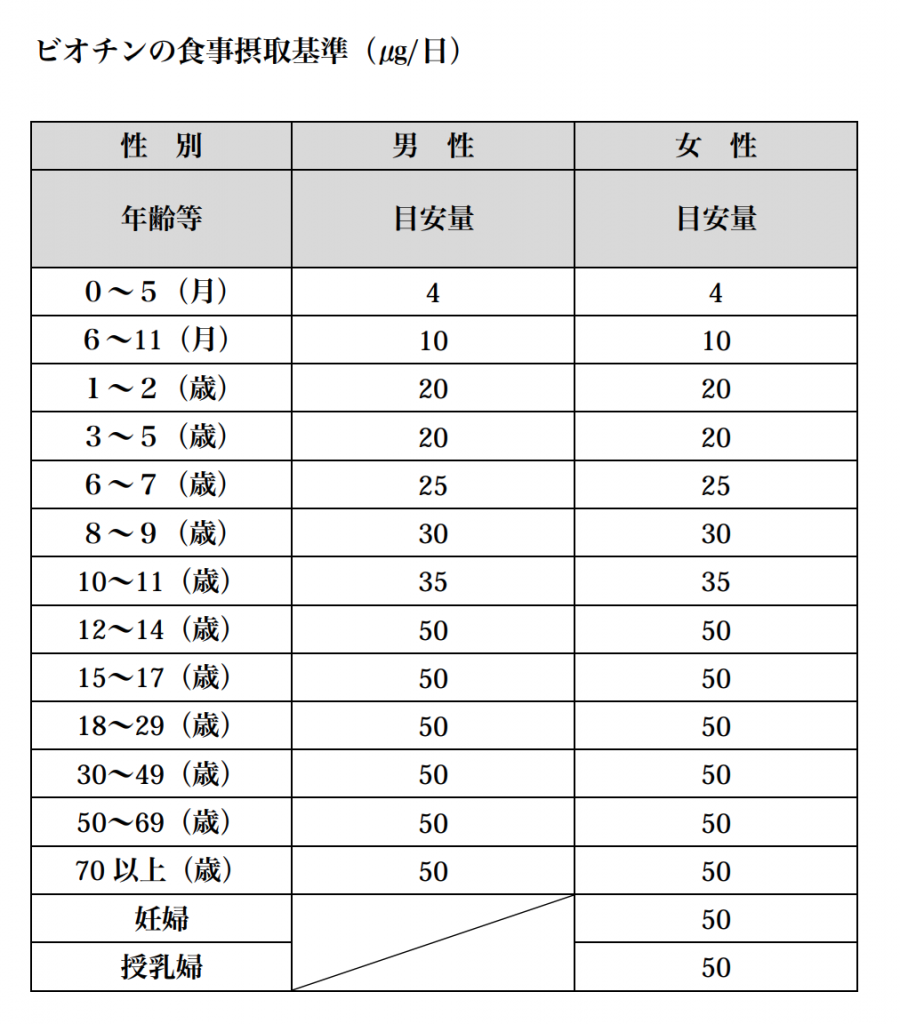 ビオチンの食事摂取基準（μg/日）

| 性　別 | 男　性 | 女　性 |
|---|---|---|
| 年齢等 | 目安量 | 目安量 |
| 0～5（月） | 4 | 4 |
| 6～11（月） | 10 | 10 |
| 1～2（歳） | 20 | 20 |
| 3～5（歳） | 20 | 20 |
| 6～7（歳） | 25 | 25 |
| 8～9（歳） | 30 | 30 |
| 10～11（歳） | 35 | 35 |
| 12～14（歳） | 50 | 50 |
| 15～17（歳） | 50 | 50 |
| 18～29（歳） | 50 | 50 |
| 30～49（歳） | 50 | 50 |
| 50～69（歳） | 50 | 50 |
| 70 以上（歳） | 50 | 50 |
| 妊婦 | | 50 |
| 授乳婦 | | 50 |